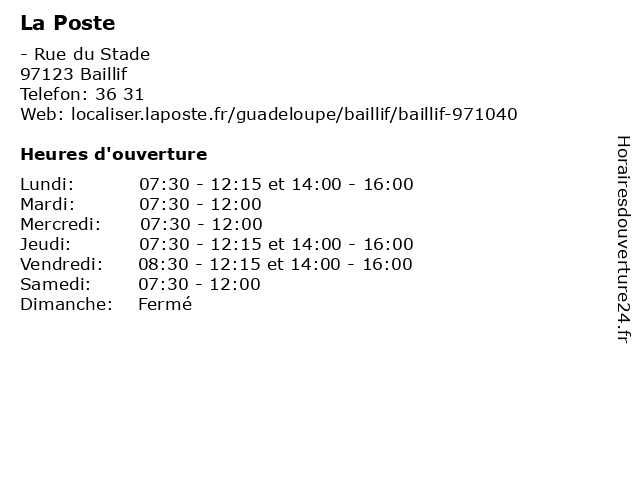 La Poste

- Rue du Stade
97123 Baillif
Telefon: 36 31
Web: localiser.laposte.fr/guadeloupe/baillif/baillif-971040

Heures d'ouverture

| | |
|---|---|
| Lundi: | 07:30 - 12:15 et 14:00 - 16:00 |
| Mardi: | 07:30 - 12:00 |
| Mercredi: | 07:30 - 12:00 |
| Jeudi: | 07:30 - 12:15 et 14:00 - 16:00 |
| Vendredi: | 08:30 - 12:15 et 14:00 - 16:00 |
| Samedi: | 07:30 - 12:00 |
| Dimanche: | Fermé |

Horairesdouverture24.fr